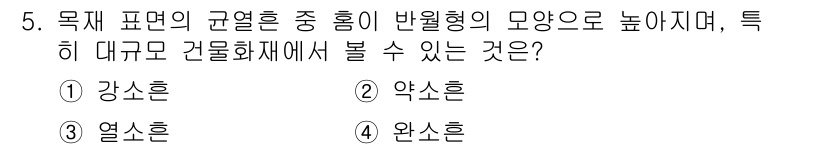 5. 목재 표면의 균열흔 중 홈이 반월형의 모양으로 높아지며, 특히 대규모 건물화재에서 볼 수 있는 것은?

① 강소흔 ② 약소흔

③ 열소흔 ④ 완소흔